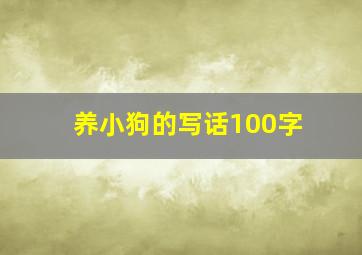 养小狗的写话100字